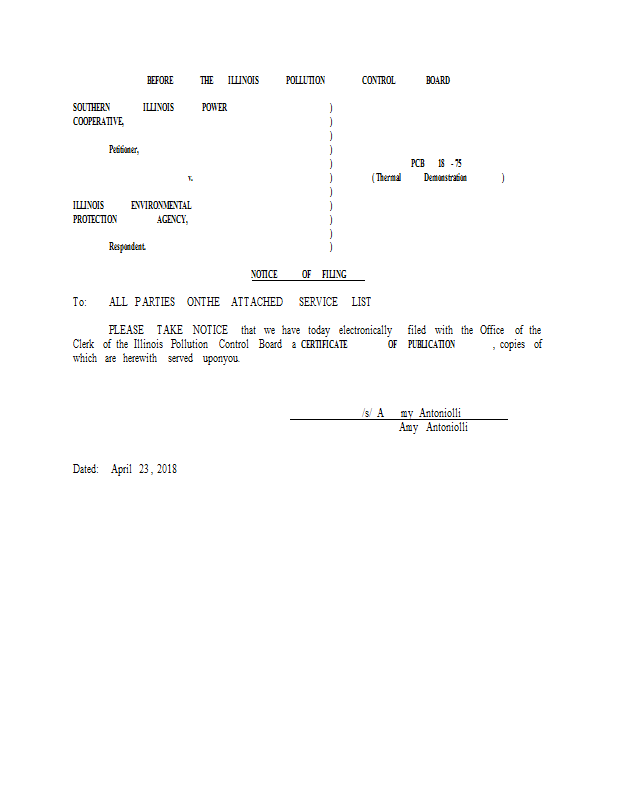 BEFORE THE ILLINOIS POLLUTION CONTROL BOARD

SOUTHERN ILLINOIS POWER COOPERATIVE,

Petitioner,

v.

ILLINOIS ENVIRONMENTAL PROTECTION AGENCY,

Respondent.

)
)
)
)
)
)
)
)
)
)
)

PCB 18 - 75
( Thermal Demonstration )

NOTICE OF FILING

To: ALL PARTIES ONTHE ATTACHED SERVICE LIST

PLEASE TAKE NOTICE that we have today electronically filed with the Office of the Clerk of the Illinois Pollution Control Board a CERTIFICATE OF PUBLICATION , copies of which are herewith served uponyou.

/s/ A my Antoniolli
Amy Antoniolli

Dated: April 23 , 2018